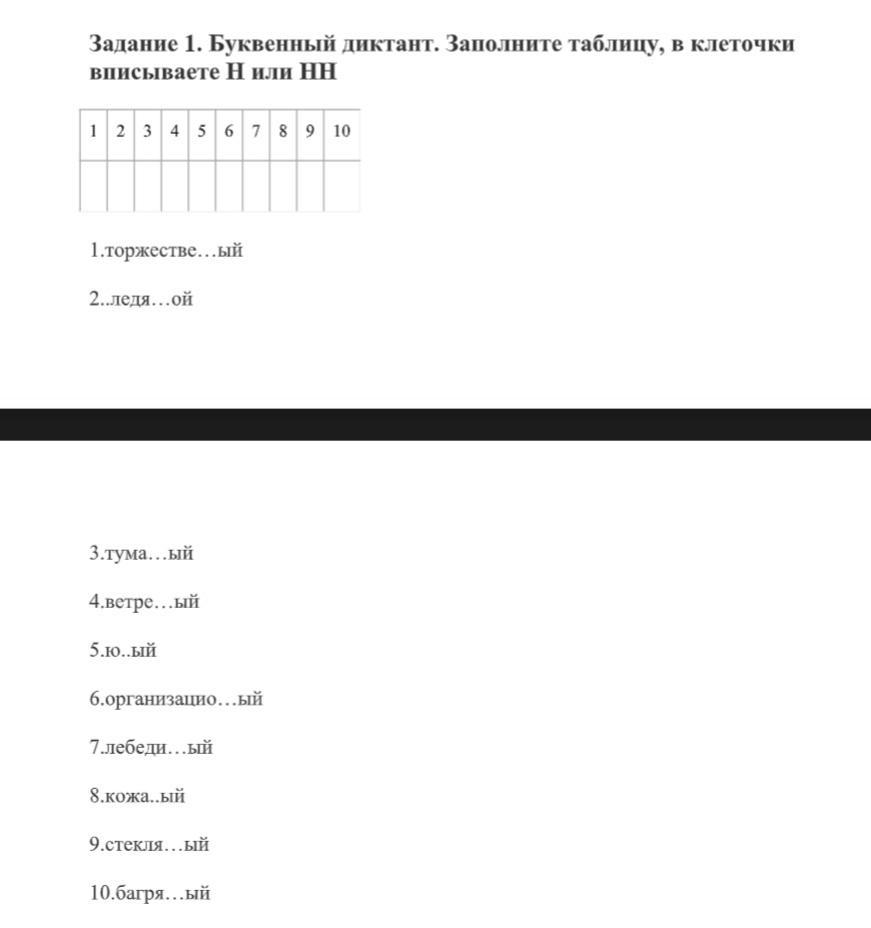 Задание 1. Буквенный диктант. Заполните таблицу, в клеточки вписываете Н или НН

| 1 | 2 | 3 | 4 | 5 | 6 | 7 | 8 | 9 | 10 |
|---|---|---|---|---|---|---|---|---|---|
| | | | | | | | | | |

1.торжестве…ый

2..ледя…ой

3.тума…ый

4.ветре…ый

5.ю..ый

6.организацио…ый

7.лебеди…ый

8.кожа..ый

9.стекля…ый

10.багря…ый